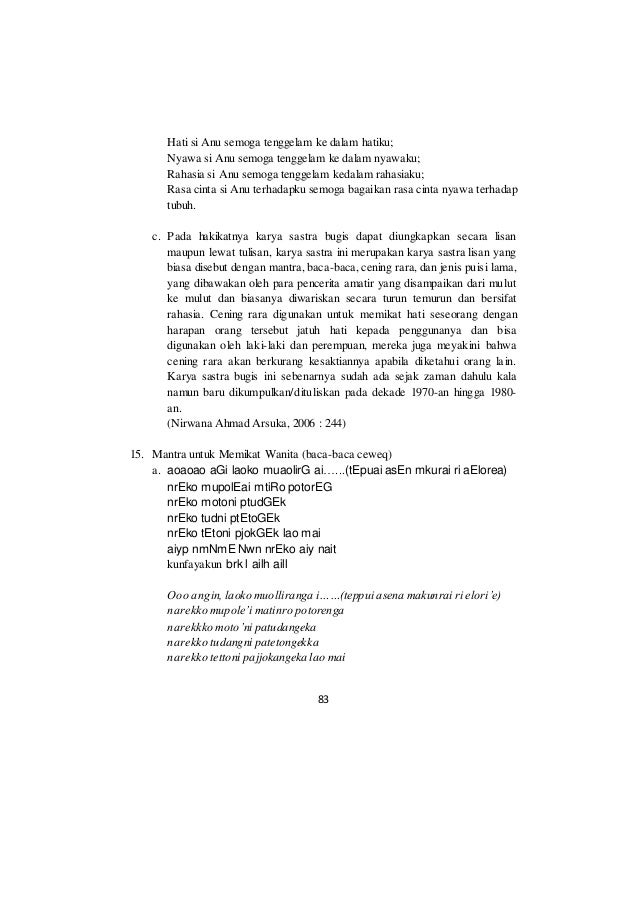 Hati si Anu semoga tenggelam ke dalam hatiku;
Nyawa si Anu semoga tenggelam ke dalam nyawaku;
Rahasia si Anu semoga tenggelam kedalam rahasiaku;
Rasa cinta si Anu terhadapku semoga bagaikan rasa cinta nyawa terhadap tubuh.

c. Pada hakikatnya karya sastra bugis dapat diungkapkan secara lisan maupun lewat tulisan, karya sastra ini merupakan karya sastra lisan yang biasa disebut dengan mantra, baca-baca, cening rara, dan jenis puisi lama, yang dibawakan oleh para pencerita amatir yang disampaikan dari mulut ke mulut dan biasanya diwariskan secara turun temurun dan bersifat rahasia. Cening rara digunakan untuk memikat hati seseorang dengan harapan orang tersebut jatuh hati kepada penggunanya dan bisa digunakan oleh laki-laki dan perempuan, mereka juga meyakini bahwa cening rara akan berkurang kesaktiannya apabila diketahui orang lain. Karya sastra bugis ini sebenarnya sudah ada sejak zaman dahulu kala namun baru dikumpulkan/dituliskan pada dekade 1970-an hingga 1980-an.
(Nirwana Ahmad Arsuka, 2006 : 244)

15. Mantra untuk Memikat Wanita (baca-baca ceweq)
a. aoaoao aGi laoko muaolirG ai……(tEpuai asEn mkurai ri aElorea)
nrEko mupolEai mtiRo potorEG
nrEko motoni ptudGEk
nrEko tudni ptEtoGEk
nrEko tEtoni pjokGEk lao mai
aiyp nmNmE Nwn nrEko aiy nait
kunfayakun brk l ailh aill

Ooo angin, laoko muolliranga i……(teppui asena makunrai ri elori'e)
narekko mupole'i matinro potorenga
narekkko moto'ni patudangeka
narekko tudangni patetongekka
narekko tettoni pajjokangeka lao mai

83